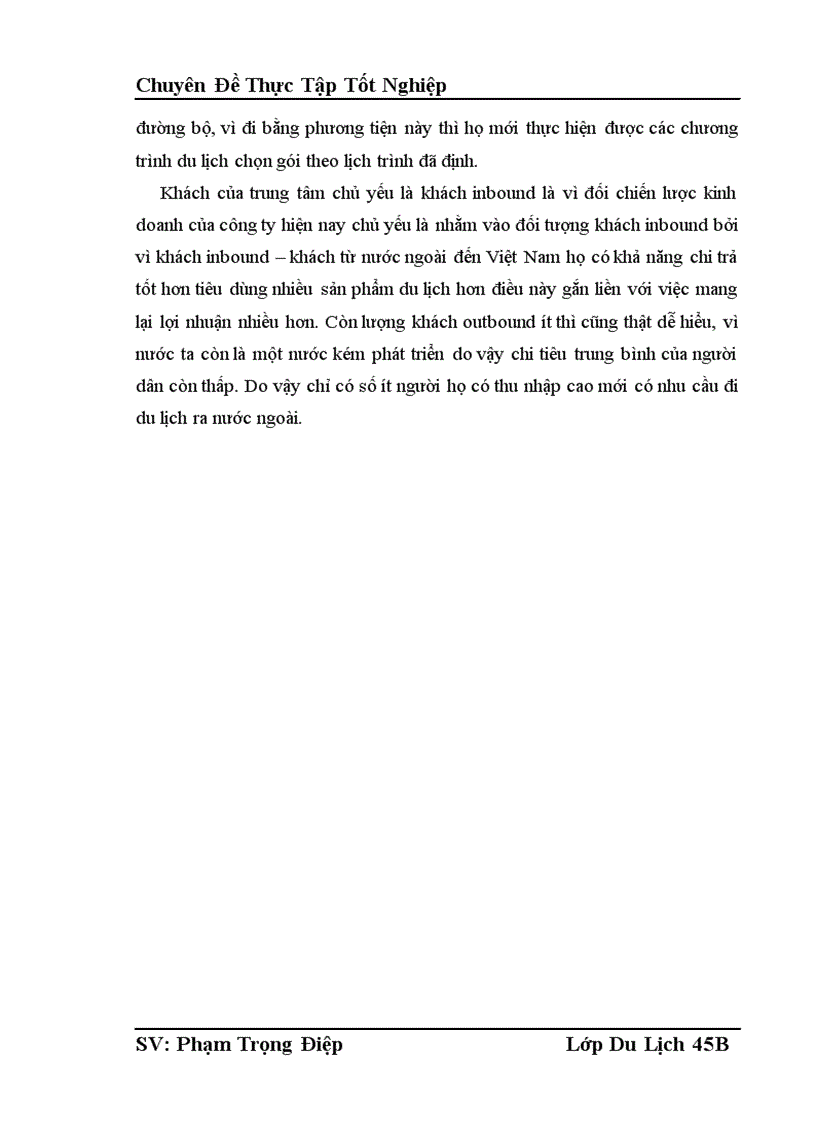 Chuyên Đề Thực Tập Tốt Nghiệp

đường bộ, vì đi bằng phương tiện này thì họ mới thực hiện được các chương trình du lịch chọn gói theo lịch trình đã định.

Khách của trung tâm chủ yếu là khách inbound là vì đối chiến lược kinh doanh của công ty hiện nay chủ yếu là nhằm vào đối tượng khách inbound bởi vì khách inbound – khách từ nước ngoài đến Việt Nam họ có khả năng chi trả tốt hơn tiêu dùng nhiều sản phẩm du lịch hơn điều này gắn liền với việc mang lại lợi nhuận nhiều hơn. Còn lượng khách outbound ít thì cũng thật dễ hiểu, vì nước ta còn là một nước kém phát triển do vậy chi tiêu trung bình của người dân còn thấp. Do vậy chỉ có số ít người họ có thu nhập cao mới có nhu cầu đi du lịch ra nước ngoài.

SV: Phạm Trọng Điệp Lớp Du Lịch 45B